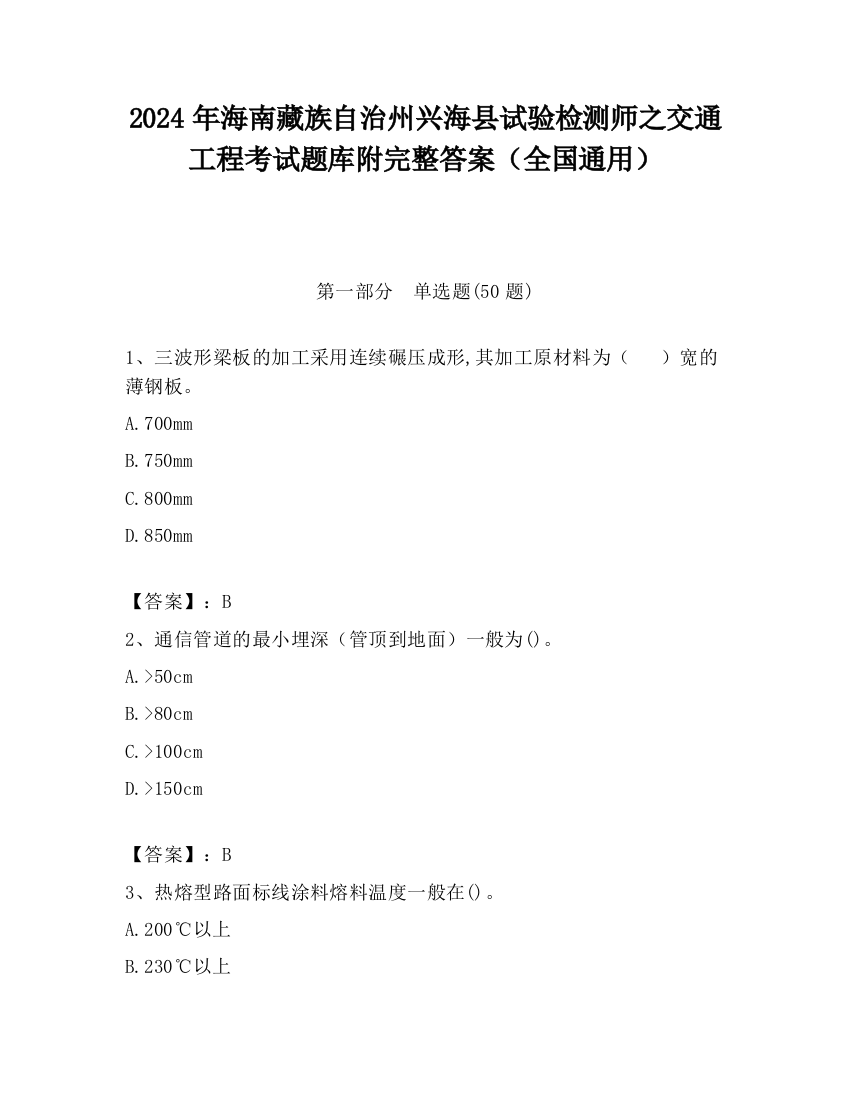 2024 年海南藏族自治州兴海县试验检测师之交通工程考试题库附完整答案（全国通用）

第一部分　单选题(50 题)

1、三波形梁板的加工采用连续碾压成形,其加工原材料为（　　）宽的薄钢板。

A.700mm

B.750mm

C.800mm

D.850mm

【答案】：B

2、通信管道的最小埋深（管顶到地面）一般为()。

A.>50cm

B.>80cm

C.>100cm

D.>150cm

【答案】：B

3、热熔型路面标线涂料熔料温度一般在()。

A.200℃以上

B.230℃以上